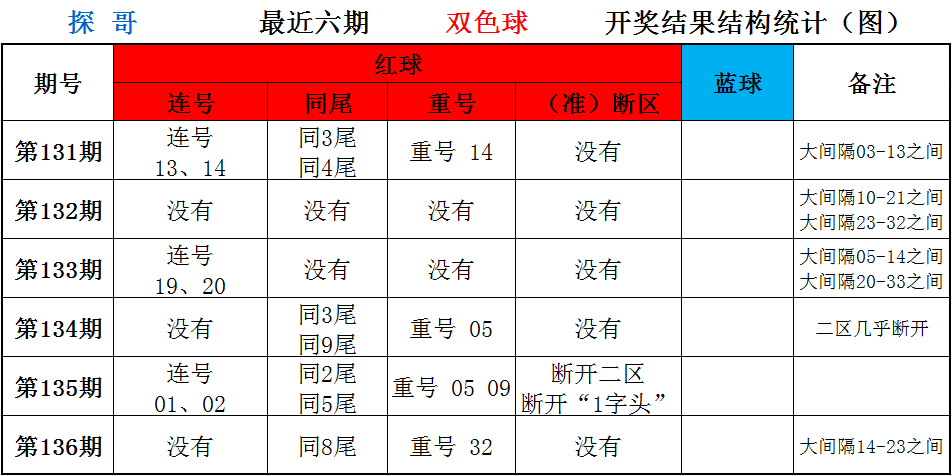 探 哥 最近六期 双色球 开奖结果结构统计（图）

| 期号 | 红球 |  |  |  | 蓝球 | 备注 |
|---|---|---|---|---|---|---|
|  | 连号 | 同尾 | 重号 | （准）断区 |  |  |
| 第131期 | 连号 13、14 | 同3尾 同4尾 | 重号 14 | 没有 |  | 大间隔03-13之间 |
| 第132期 | 没有 | 没有 | 没有 | 没有 |  | 大间隔10-21之间 大间隔23-32之间 |
| 第133期 | 连号 19、20 | 没有 | 没有 | 没有 |  | 大间隔05-14之间 大间隔20-33之间 |
| 第134期 | 没有 | 同3尾 同9尾 | 重号 05 | 没有 |  | 二区几乎断开 |
| 第135期 | 连号 01、02 | 同2尾 同5尾 | 重号 05 09 | 断开二区 断开“1字头” |  |  |
| 第136期 | 没有 | 同8尾 | 重号 32 | 没有 |  | 大间隔14-23之间 |